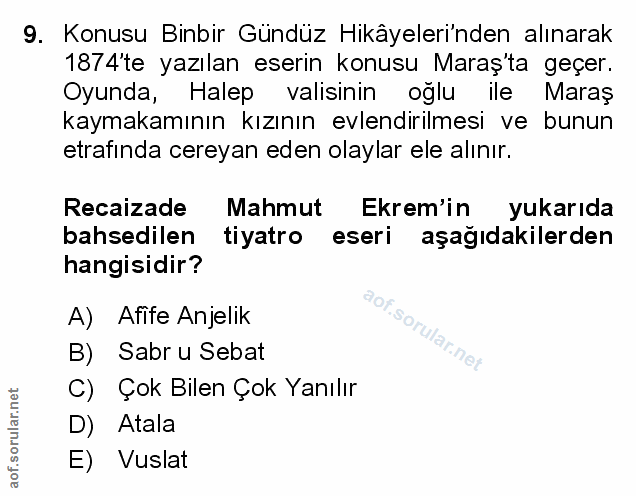 9. Konusu Binbir Gündüz Hikâyeleri'nden alınarak 1874'te yazılan eserin konusu Maraş'ta geçer. Oyunda, Halep valisinin oğlu ile Maraş kaymakamının kızının evlendirilmesi ve bunun etrafında cereyan eden olaylar ele alınır.

Recaizade Mahmut Ekrem'in yukarıda bahsedilen tiyatro eseri aşağıdakilerden hangisidir?

aof.sorular.net

A) Afîfe Anjelik
B) Sabr u Sebat
C) Çok Bilen Çok Yanılır
D) Atala
E) Vuslat

aof.sorular.net